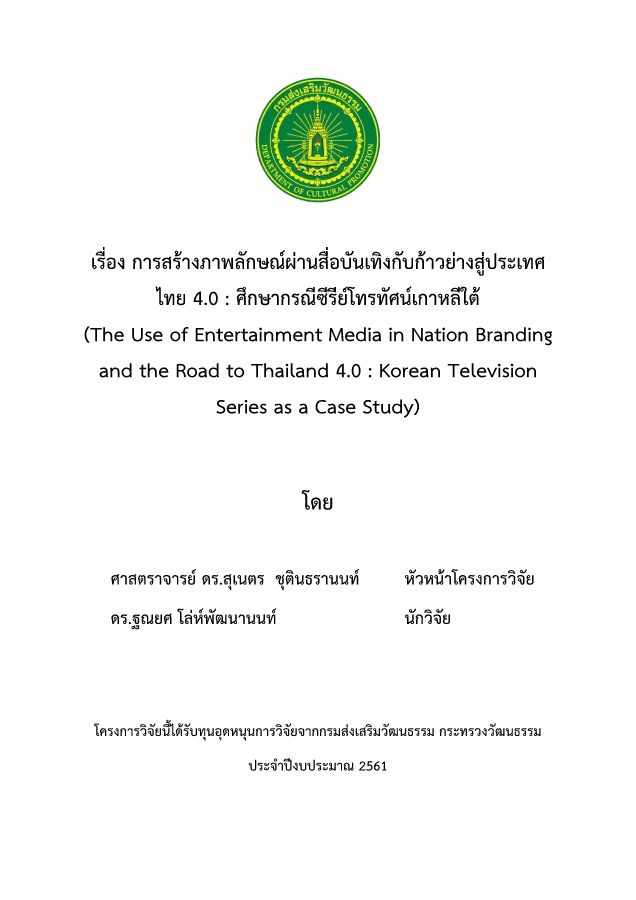 กรมส่งเสริมวัฒนธรรม
DEPARTMENT OF CULTURAL PROMOTION

เรื่อง การสร้างภาพลักษณ์ผ่านสื่อบันเทิงกับก้าวย่างสู่ประเทศไทย 4.0 : ศึกษากรณีซีรีย์โทรทัศน์เกาหลีใต้
(The Use of Entertainment Media in Nation Branding and the Road to Thailand 4.0 : Korean Television Series as a Case Study)

โดย

ศาสตราจารย์ ดร.สุเนตร ชุตินธรานนท์ หัวหน้าโครงการวิจัย

ดร.ฐณยศ โล่ห์พัฒนานนท์ นักวิจัย

โครงการวิจัยนี้ได้รับทุนอุดหนุนการวิจัยจากกรมส่งเสริมวัฒนธรรม กระทรวงวัฒนธรรม

ประจำปีงบประมาณ 2561